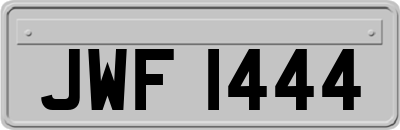 JWF 1444